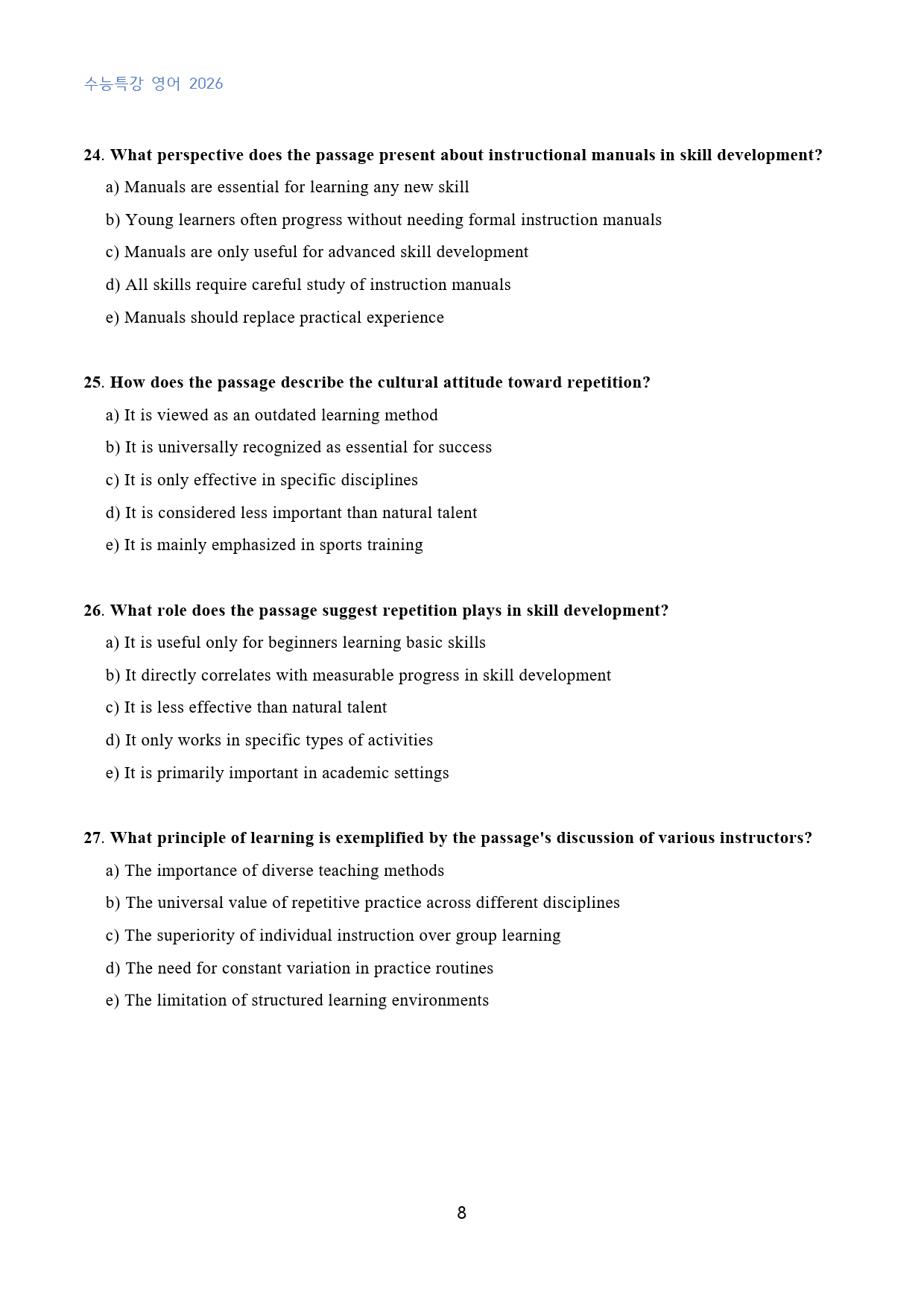 수능특강 영어 2026

24. What perspective does the passage present about instructional manuals in skill development?

a) Manuals are essential for learning any new skill

b) Young learners often progress without needing formal instruction manuals

c) Manuals are only useful for advanced skill development

d) All skills require careful study of instruction manuals

e) Manuals should replace practical experience

25. How does the passage describe the cultural attitude toward repetition?

a) It is viewed as an outdated learning method

b) It is universally recognized as essential for success

c) It is only effective in specific disciplines

d) It is considered less important than natural talent

e) It is mainly emphasized in sports training

26. What role does the passage suggest repetition plays in skill development?

a) It is useful only for beginners learning basic skills

b) It directly correlates with measurable progress in skill development

c) It is less effective than natural talent

d) It only works in specific types of activities

e) It is primarily important in academic settings

27. What principle of learning is exemplified by the passage's discussion of various instructors?

a) The importance of diverse teaching methods

b) The universal value of repetitive practice across different disciplines

c) The superiority of individual instruction over group learning

d) The need for constant variation in practice routines

e) The limitation of structured learning environments

8